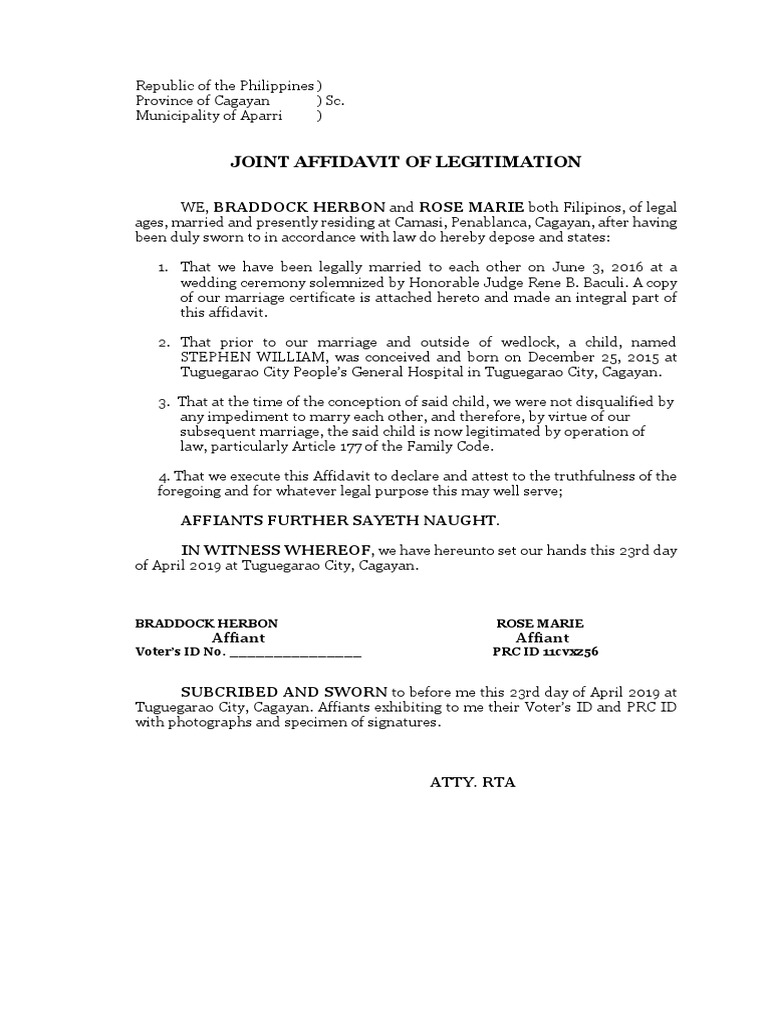 Republic of the Philippines )
Province of Cagayan ) Sc.
Municipality of Aparri )

JOINT AFFIDAVIT OF LEGITIMATION

WE, BRADDOCK HERBON and ROSE MARIE both Filipinos, of legal ages, married and presently residing at Camasi, Penablanca, Cagayan, after having been duly sworn to in accordance with law do hereby depose and states:

1. That we have been legally married to each other on June 3, 2016 at a wedding ceremony solemnized by Honorable Judge Rene B. Baculi. A copy of our marriage certificate is attached hereto and made an integral part of this affidavit.

2. That prior to our marriage and outside of wedlock, a child, named STEPHEN WILLIAM, was conceived and born on December 25, 2015 at Tuguegarao City People's General Hospital in Tuguegarao City, Cagayan.

3. That at the time of the conception of said child, we were not disqualified by any impediment to marry each other, and therefore, by virtue of our subsequent marriage, the said child is now legitimated by operation of law, particularly Article 177 of the Family Code.

4. That we execute this Affidavit to declare and attest to the truthfulness of the foregoing and for whatever legal purpose this may well serve;

AFFIANTS FURTHER SAYETH NAUGHT.

IN WITNESS WHEREOF, we have hereunto set our hands this 23rd day of April 2019 at Tuguegarao City, Cagayan.

BRADDOCK HERBON
Affiant
Voter's ID No. ________________

ROSE MARIE
Affiant
PRC ID 11cvxz56

SUBCRIBED AND SWORN to before me this 23rd day of April 2019 at Tuguegarao City, Cagayan. Affiants exhibiting to me their Voter's ID and PRC ID with photographs and specimen of signatures.

ATTY. RTA